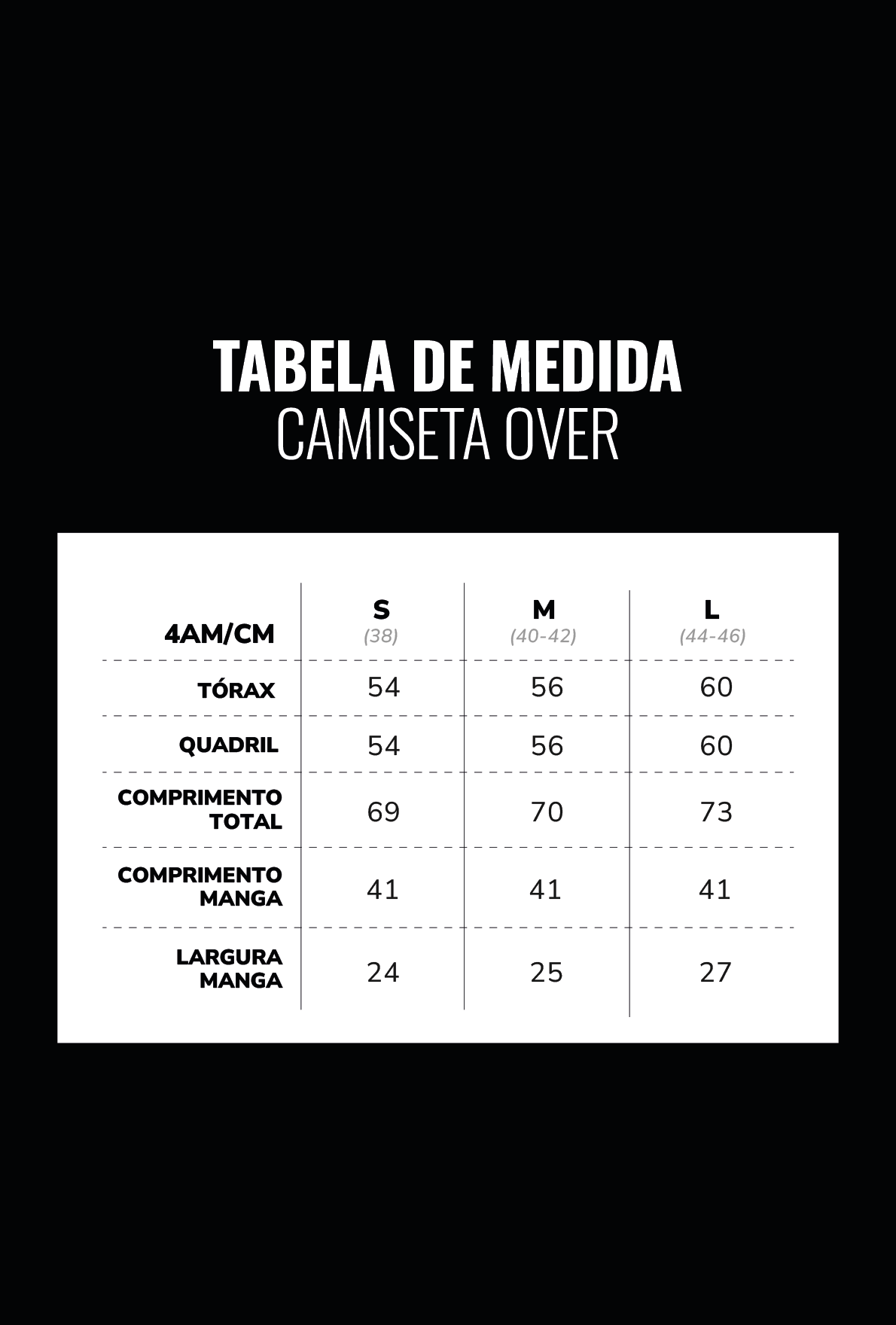 TABELA DE MEDIDA
CAMISETA OVER

| 4AM/CM | S (38) | M (40-42) | L (44-46) |
|---|---|---|---|
| TÓRAX | 54 | 56 | 60 |
| QUADRIL | 54 | 56 | 60 |
| COMPRIMENTO TOTAL | 69 | 70 | 73 |
| COMPRIMENTO MANGA | 41 | 41 | 41 |
| LARGURA MANGA | 24 | 25 | 27 |